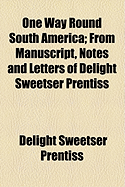 One Way Round South America; From Manuscript, Notes and Letters of Delight Sweetser Prentiss

Delight Sweetser Prentiss